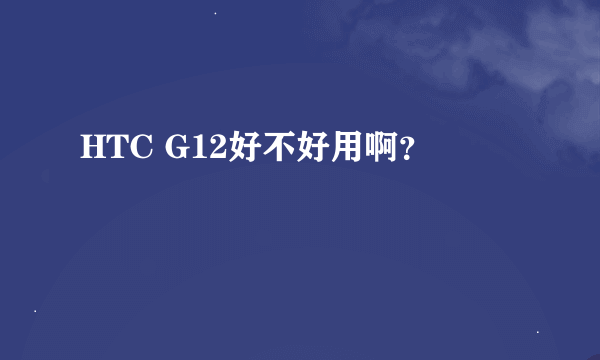 HTC G12好不好用啊？